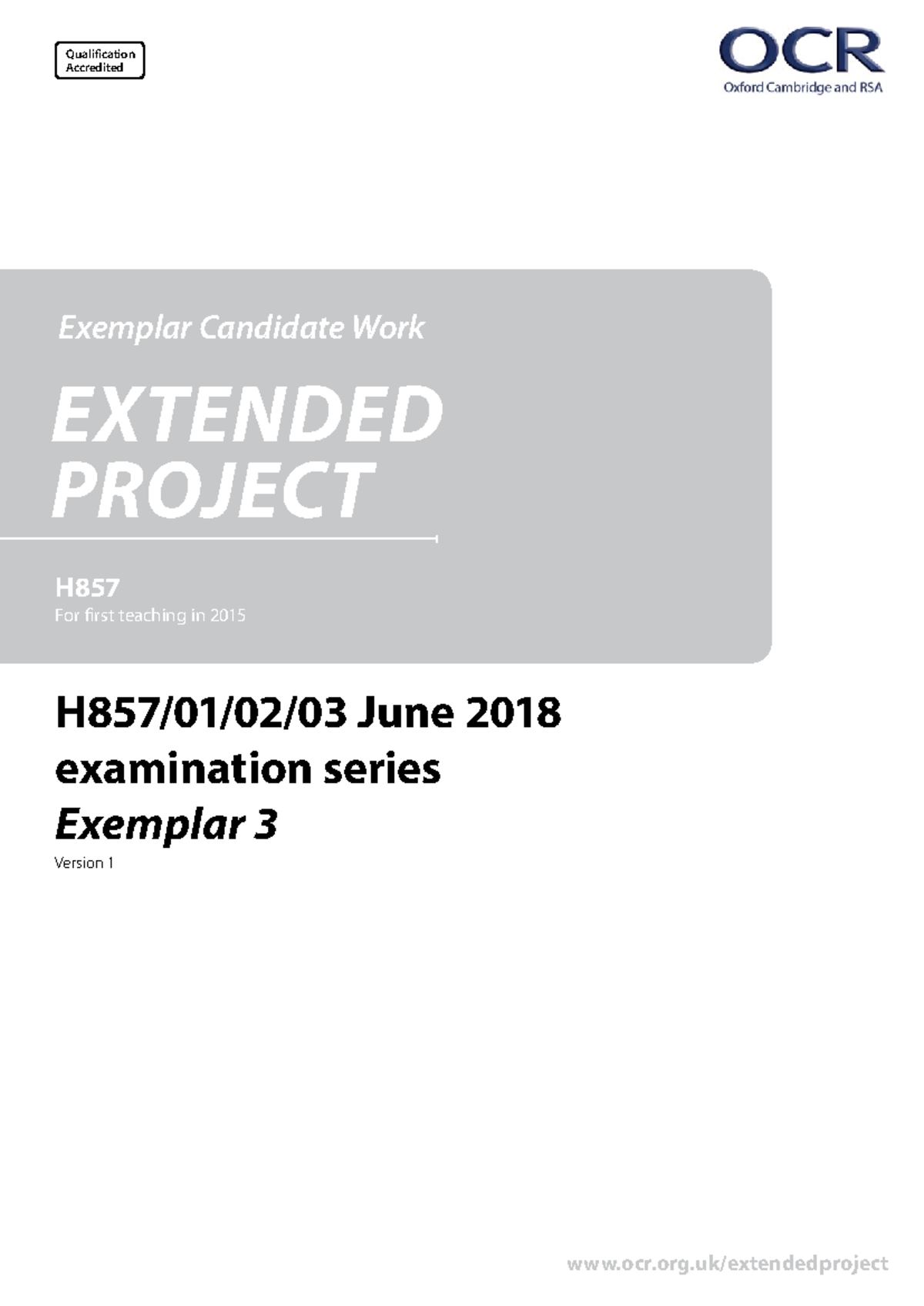 Qualification Accredited

OCR
Oxford Cambridge and RSA

Exemplar Candidate Work

EXTENDED PROJECT

H857
For first teaching in 2015

H857/01/02/03 June 2018 examination series
Exemplar 3
Version 1

www.ocr.org.uk/extendedproject